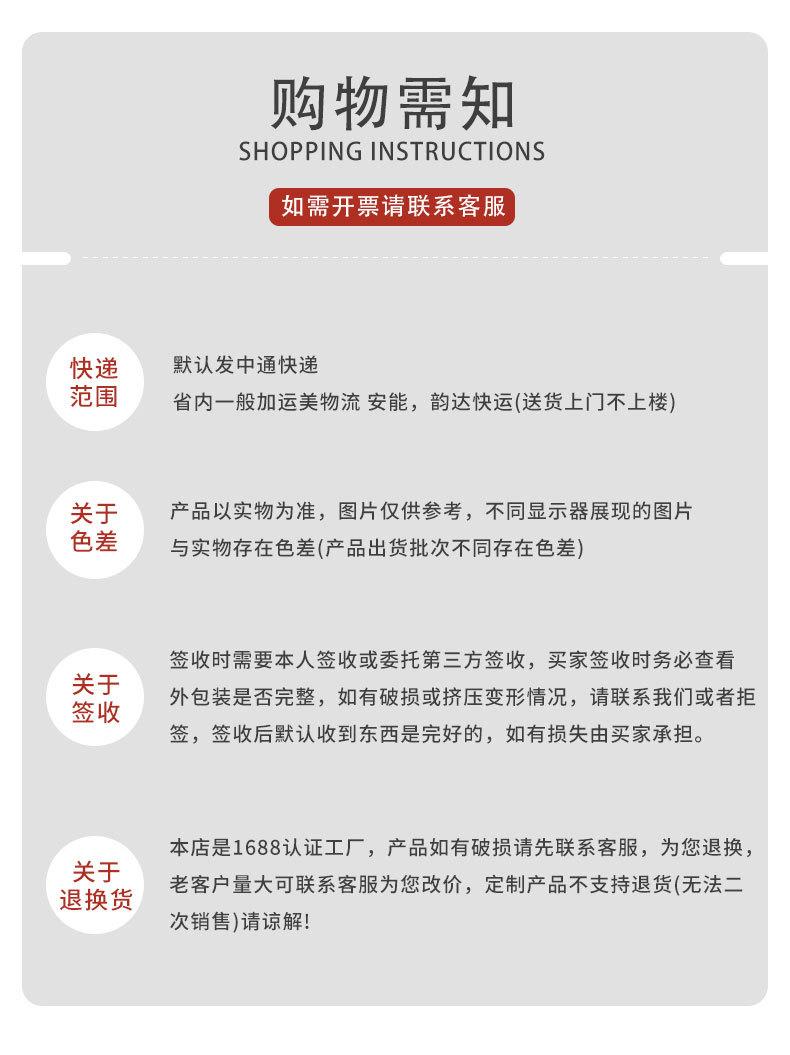 购物需知
SHOPPING INSTRUCTIONS

如需开票请联系客服

快递范围

默认发中通快递
省内一般加运美物流 安能，韵达快运(送货上门不上楼)

关于色差

产品以实物为准，图片仅供参考，不同显示器展现的图片与实物存在色差(产品出货批次不同存在色差)

关于签收

签收时需要本人签收或委托第三方签收，买家签收时务必查看外包装是否完整，如有破损或挤压变形情况，请联系我们或者拒签，签收后默认收到东西是完好的，如有损失由买家承担。

关于退换货

本店是1688认证工厂，产品如有破损请先联系客服，为您退换，老客户量大可联系客服为您改价，定制产品不支持退货(无法二次销售)请谅解!